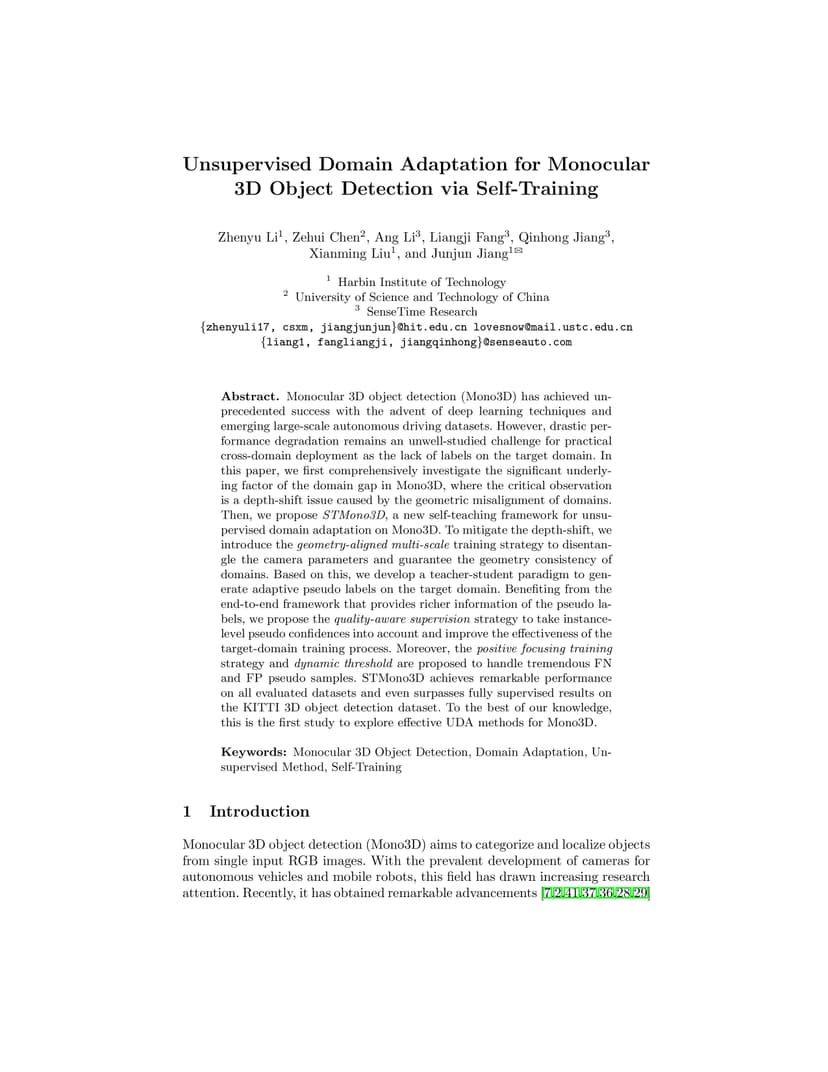 Unsupervised Domain Adaptation for Monocular 3D Object Detection via Self-Training

Zhenyu Li$^1$, Zehui Chen$^2$, Ang Li$^3$, Liangji Fang$^3$, Qinhong Jiang$^3$, Xianming Liu$^1$, and Junjun Jiang$^{1✉}$

$^1$ Harbin Institute of Technology
$^2$ University of Science and Technology of China
$^3$ SenseTime Research
{zhenyuli17, csxm, jiangjunjun}@hit.edu.cn lovesnow@mail.ustc.edu.cn
{liang1, fangliangji, jiangqinhong}@senseauto.com

Abstract. Monocular 3D object detection (Mono3D) has achieved unprecedented success with the advent of deep learning techniques and emerging large-scale autonomous driving datasets. However, drastic performance degradation remains an unwell-studied challenge for practical cross-domain deployment as the lack of labels on the target domain. In this paper, we first comprehensively investigate the significant underlying factor of the domain gap in Mono3D, where the critical observation is a depth-shift issue caused by the geometric misalignment of domains. Then, we propose STMono3D, a new self-teaching framework for unsupervised domain adaptation on Mono3D. To mitigate the depth-shift, we introduce the geometry-aligned multi-scale training strategy to disentangle the camera parameters and guarantee the geometry consistency of domains. Based on this, we develop a teacher-student paradigm to generate adaptive pseudo labels on the target domain. Benefiting from the end-to-end framework that provides richer information of the pseudo labels, we propose the quality-aware supervision strategy to take instance-level pseudo confidences into account and improve the effectiveness of the target-domain training process. Moreover, the positive focusing training strategy and dynamic threshold are proposed to handle tremendous FN and FP pseudo samples. STMono3D achieves remarkable performance on all evaluated datasets and even surpasses fully supervised results on the KITTI 3D object detection dataset. To the best of our knowledge, this is the first study to explore effective UDA methods for Mono3D.

Keywords: Monocular 3D Object Detection, Domain Adaptation, Unsupervised Method, Self-Training

1 Introduction

Monocular 3D object detection (Mono3D) aims to categorize and localize objects from single input RGB images. With the prevalent development of cameras for autonomous vehicles and mobile robots, this field has drawn increasing research attention. Recently, it has obtained remarkable advancements [7,2,41,37,36,28,29]